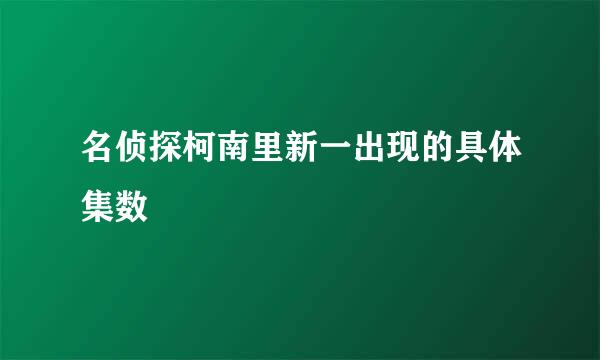 名侦探柯南里新一出现的具体集数